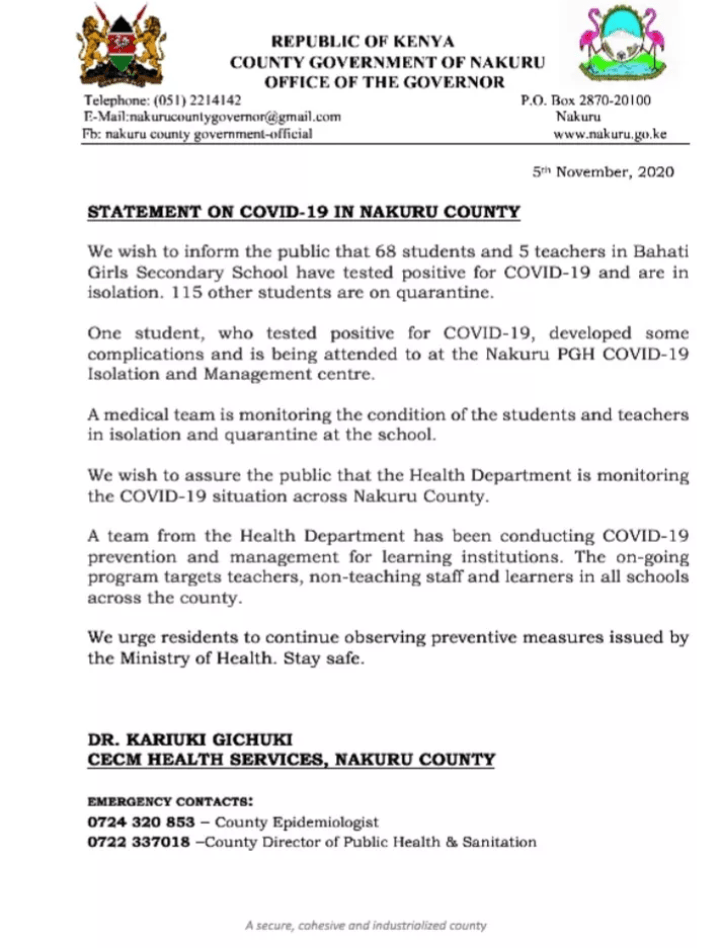 REPUBLIC OF KENYA
COUNTY GOVERNMENT OF NAKURU
OFFICE OF THE GOVERNOR

Telephone: (051) 2214142
E-Mail:nakurucountygovernor@gmail.com
Fb: nakuru county government-official

P.O. Box 2870-20100
Nakuru
www.nakuru.go.ke

5th November, 2020

STATEMENT ON COVID-19 IN NAKURU COUNTY

We wish to inform the public that 68 students and 5 teachers in Bahati Girls Secondary School have tested positive for COVID-19 and are in isolation. 115 other students are on quarantine.

One student, who tested positive for COVID-19, developed some complications and is being attended to at the Nakuru PGH COVID-19 Isolation and Management centre.

A medical team is monitoring the condition of the students and teachers in isolation and quarantine at the school.

We wish to assure the public that the Health Department is monitoring the COVID-19 situation across Nakuru County.

A team from the Health Department has been conducting COVID-19 prevention and management for learning institutions. The on-going program targets teachers, non-teaching staff and learners in all schools across the county.

We urge residents to continue observing preventive measures issued by the Ministry of Health. Stay safe.

DR. KARIUKI GICHUKI
CECM HEALTH SERVICES, NAKURU COUNTY

EMERGENCY CONTACTS:
0724 320 853 – County Epidemiologist
0722 337018 –County Director of Public Health & Sanitation

A secure, cohesive and industrialized county